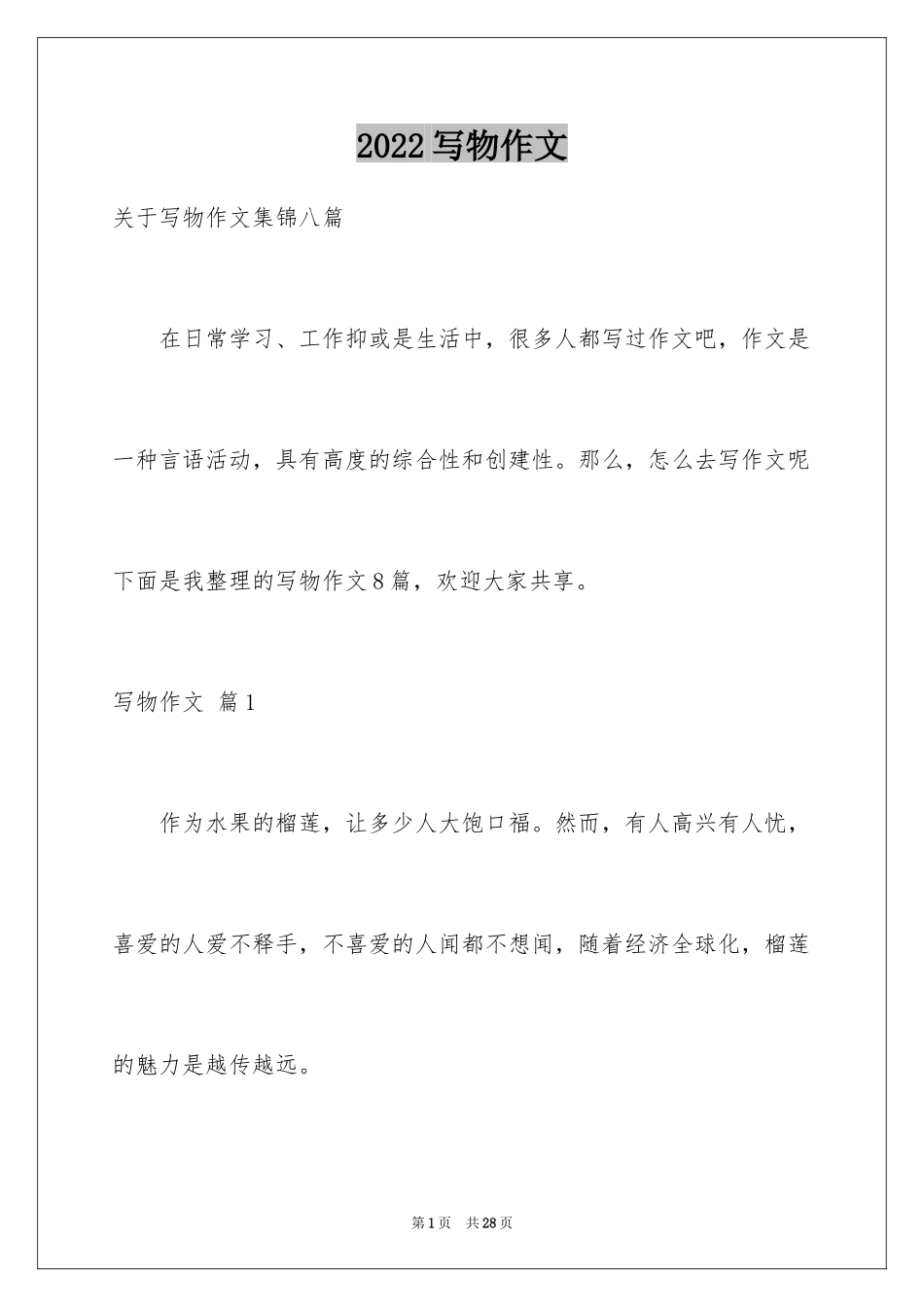 2022 写物作文

关于写物作文集锦八篇

在日常学习、工作抑或是生活中，很多人都写过作文吧，作文是一种言语活动，具有高度的综合性和创建性。那么，怎么去写作文呢下面是我整理的写物作文 8 篇，欢迎大家共享。

写物作文 篇 1

作为水果的榴莲，让多少人大饱口福。然而，有人高兴有人忧，喜爱的人爱不释手，不喜爱的人闻都不想闻，随着经济全球化，榴莲的魅力是越传越远。

第 1 页 共 28 页